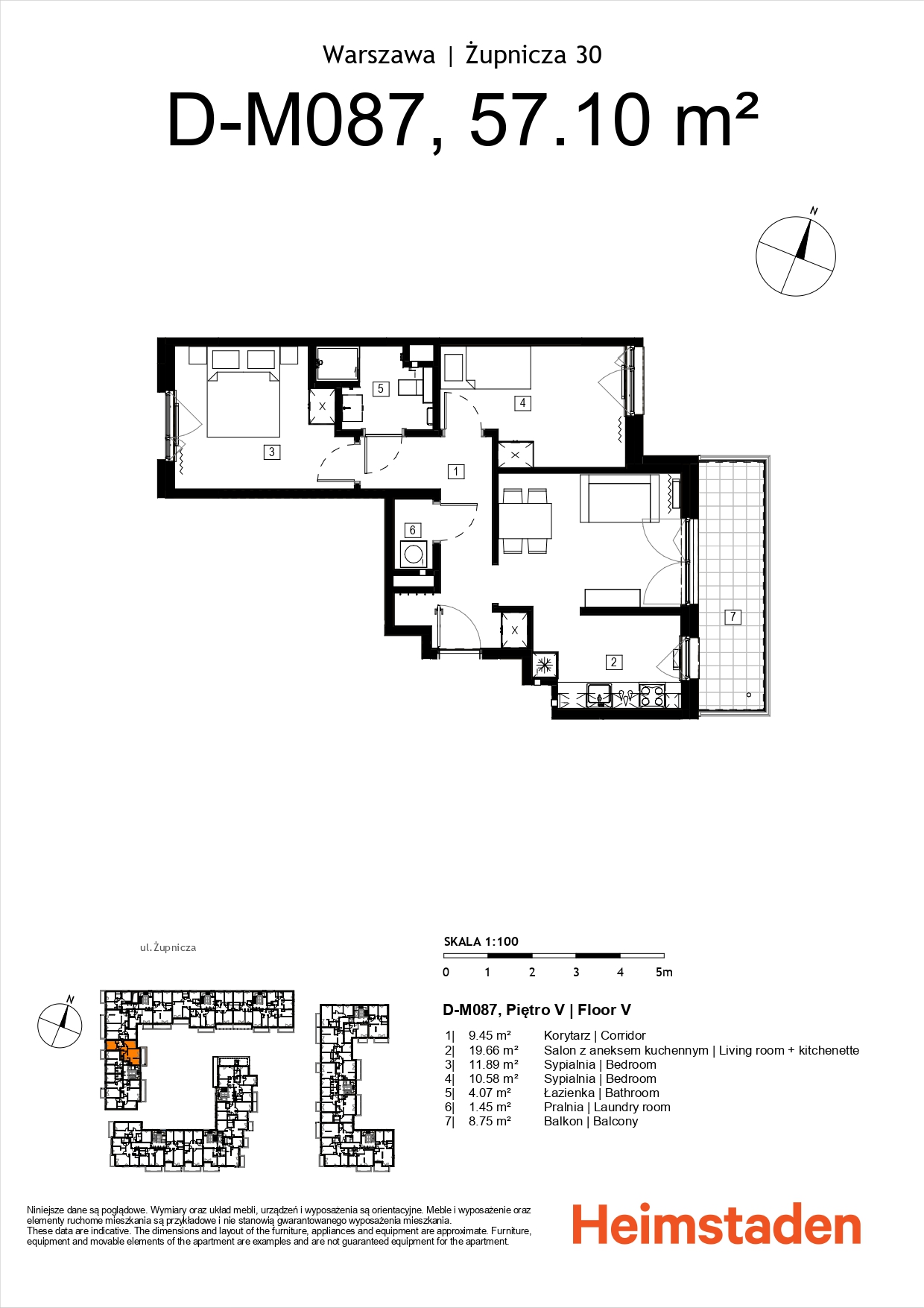 Warszawa | Żupnicza 30

D-M087, 57.10 m²

N

5
4
3
1
6
7
2

ul. Żupnicza

N

SKALA 1:100
0 1 2 3 4 5m

D-M087, Piętro V | Floor V

| | | |
|---|---|---|
| 1\| | 9.45 m² | Korytarz \| Corridor |
| 2\| | 19.66 m² | Salon z aneksem kuchennym \| Living room + kitchenette |
| 3\| | 11.89 m² | Sypialnia \| Bedroom |
| 4\| | 10.58 m² | Sypialnia \| Bedroom |
| 5\| | 4.07 m² | Łazienka \| Bathroom |
| 6\| | 1.45 m² | Pralnia \| Laundry room |
| 7\| | 8.75 m² | Balkon \| Balcony |

Niniejsze dane są poglądowe. Wymiary oraz układ mebli, urządzeń i wyposażenia są orientacyjne. Meble i wyposażenie oraz elementy ruchome mieszkania są przykładowe i nie stanowią gwarantowanego wyposażenia mieszkania.
These data are indicative. The dimensions and layout of the furniture, appliances and equipment are approximate. Furniture, equipment and movable elements of the apartment are examples and are not guaranteed equipment for the apartment.

Heimstaden